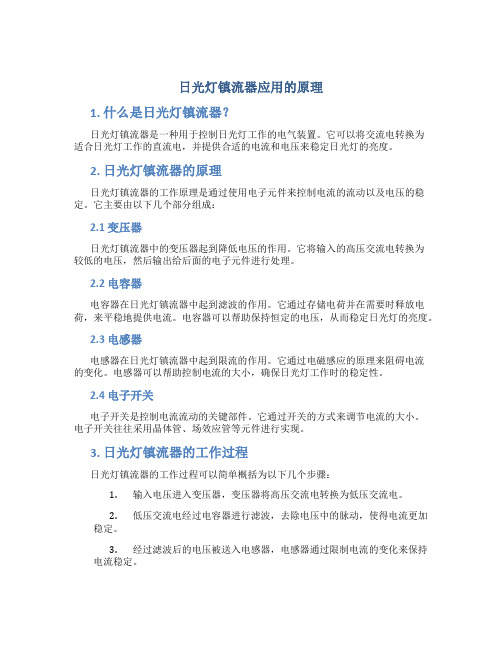 日光灯镇流器应用的原理

1. 什么是日光灯镇流器?

日光灯镇流器是一种用于控制日光灯工作的电气装置。它可以将交流电转换为适合日光灯工作的直流电，并提供合适的电流和电压来稳定日光灯的亮度。

2. 日光灯镇流器的原理

日光灯镇流器的工作原理是通过使用电子元件来控制电流的流动以及电压的稳定。它主要由以下几个部分组成:

2.1 变压器

日光灯镇流器中的变压器起到降低电压的作用。它将输入的高压交流电转换为较低的电压，然后输出给后面的电子元件进行处理。

2.2 电容器

电容器在日光灯镇流器中起到滤波的作用。它通过存储电荷并在需要时释放电荷，来平稳地提供电流。电容器可以帮助保持恒定的电压，从而稳定日光灯的亮度。

2.3 电感器

电感器在日光灯镇流器中起到限流的作用。它通过电磁感应的原理来阻碍电流的变化。电感器可以帮助控制电流的大小，确保日光灯工作时的稳定性。

2.4 电子开关

电子开关是控制电流流动的关键部件。它通过开关的方式来调节电流的大小。电子开关往往采用晶体管、场效应管等元件进行实现。

3. 日光灯镇流器的工作过程

日光灯镇流器的工作过程可以简单概括为以下几个步骤:

1. 输入电压进入变压器，变压器将高压交流电转换为低压交流电。

2. 低压交流电经过电容器进行滤波，去除电压中的脉动，使得电流更加稳定。

3. 经过滤波后的电压被送入电感器，电感器通过限制电流的变化来保持电流稳定。